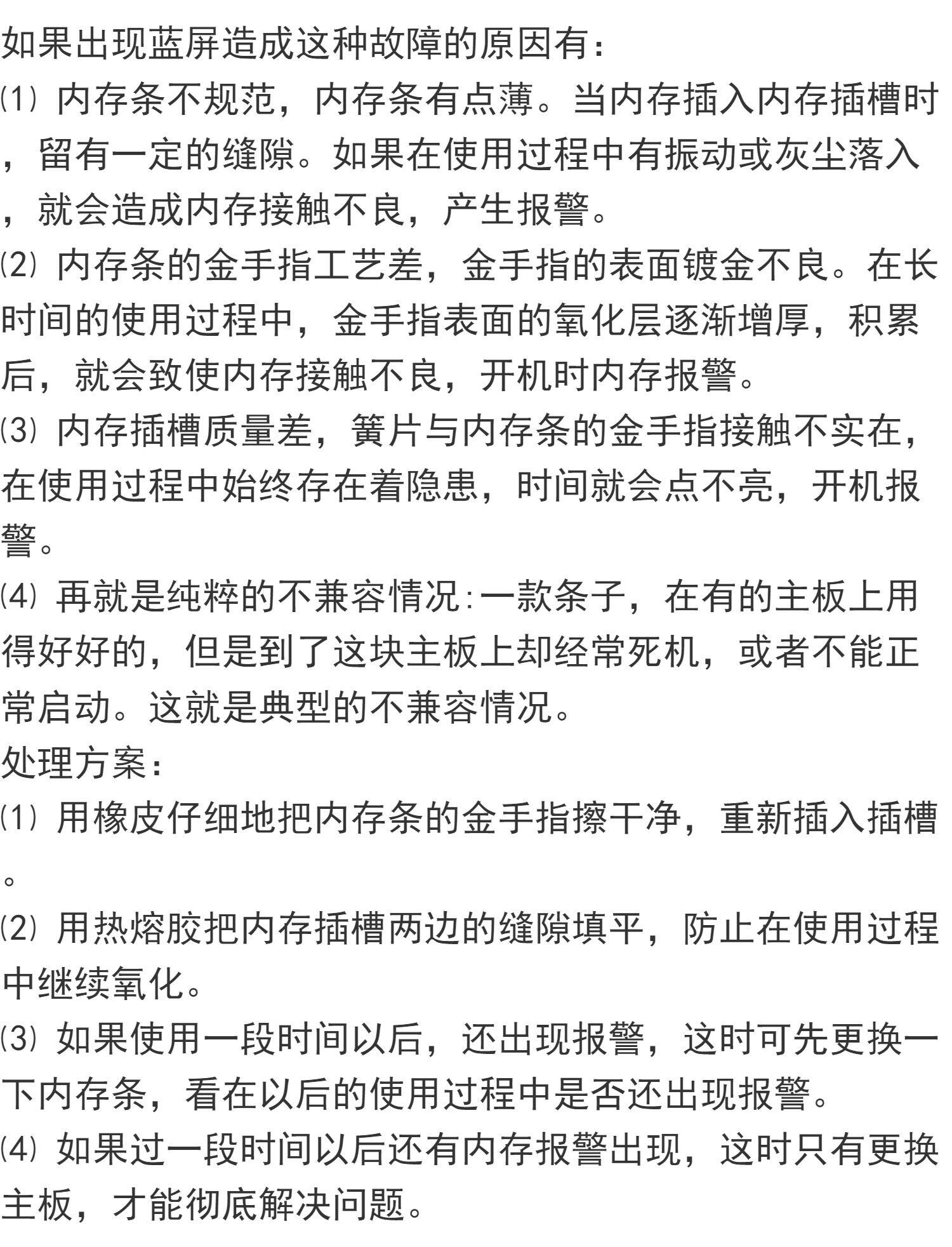 如果出现蓝屏造成这种故障的原因有：

⑴ 内存条不规范，内存条有点薄。当内存插入内存插槽时，留有一定的缝隙。如果在使用过程中有振动或灰尘落入，就会造成内存接触不良，产生报警。

⑵ 内存条的金手指工艺差，金手指的表面镀金不良。在长时间的使用过程中，金手指表面的氧化层逐渐增厚，积累后，就会致使内存接触不良，开机时内存报警。

⑶ 内存插槽质量差，簧片与内存条的金手指接触不实在，在使用过程中始终存在着隐患，时间就会点不亮，开机报警。

⑷ 再就是纯粹的不兼容情况:一款条子，在有的主板上用得好好的，但是到了这块主板上却经常死机，或者不能正常启动。这就是典型的不兼容情况。

处理方案：

⑴ 用橡皮仔细地把内存条的金手指擦干净，重新插入插槽。

⑵ 用热熔胶把内存插槽两边的缝隙填平，防止在使用过程中继续氧化。

⑶ 如果使用一段时间以后，还出现报警，这时可先更换一下内存条，看在以后的使用过程中是否还出现报警。

⑷ 如果过一段时间以后还有内存报警出现，这时只有更换主板，才能彻底解决问题。